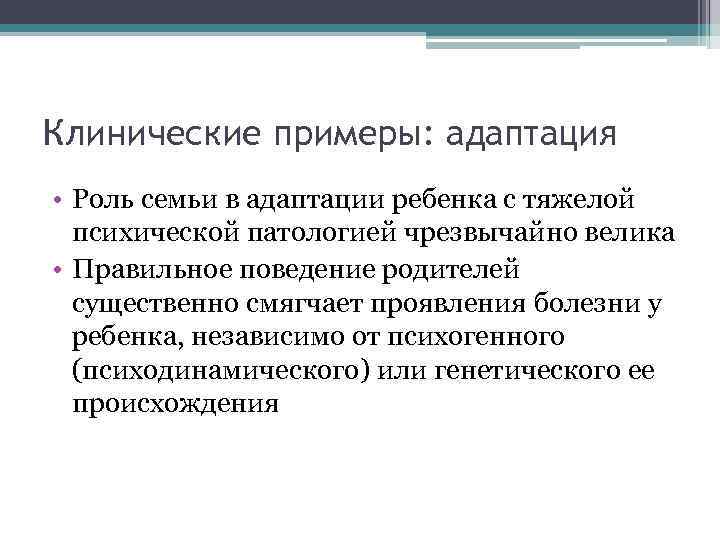 Клинические примеры: адаптация

• Роль семьи в адаптации ребенка с тяжелой психической патологией чрезвычайно велика

• Правильное поведение родителей существенно смягчает проявления болезни у ребенка, независимо от психогенного (психодинамического) или генетического ее происхождения